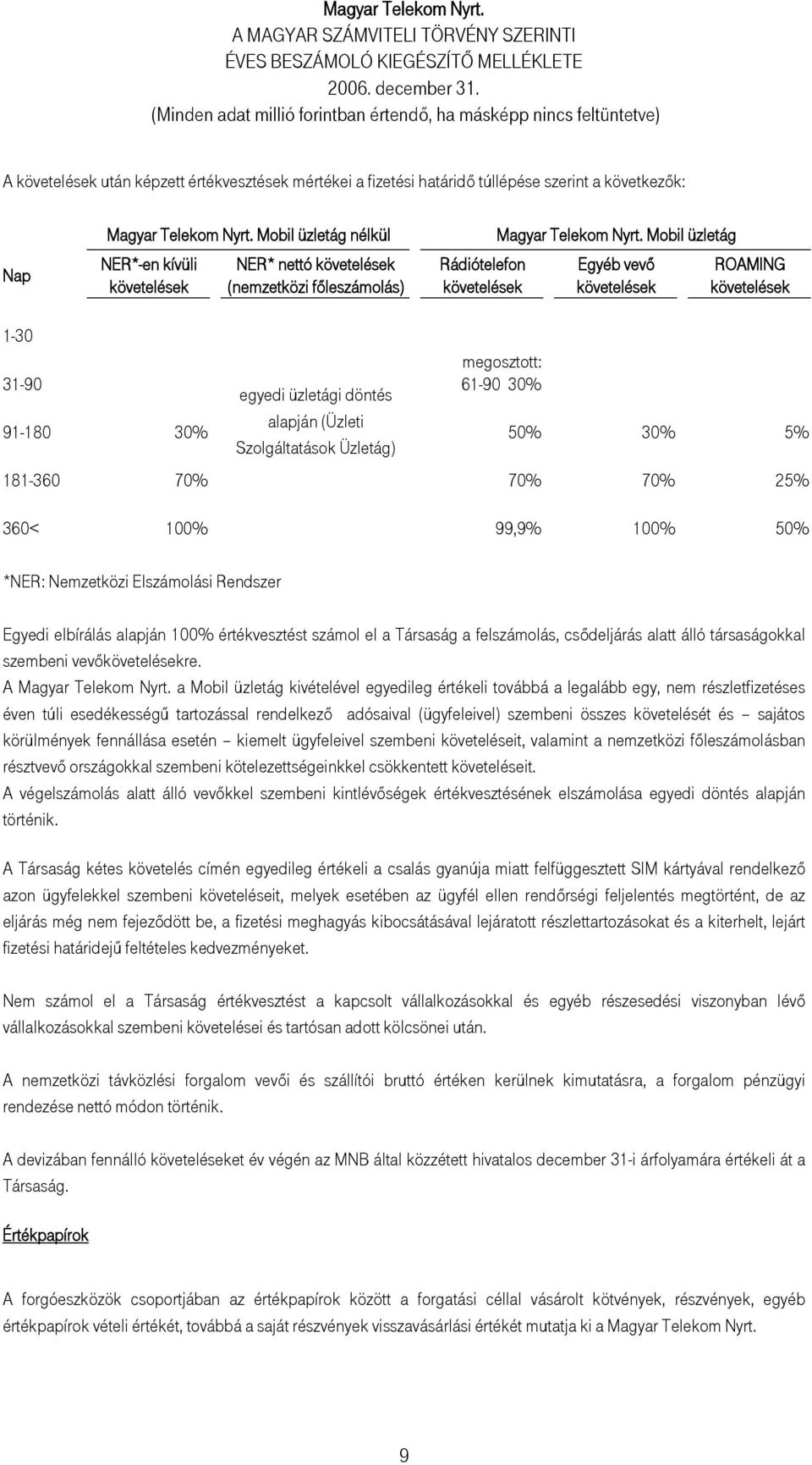 Magyar Telekom Nyrt.
A MAGYAR SZÁMVITELI TÖRVÉNY SZERINTI
ÉVES BESZÁMOLÓ KIEGÉSZÍTŐ MELLÉKLETE
2006. december 31.
(Minden adat millió forintban értendő, ha másképp nincs feltüntetve)

A követelések után képzett értékvesztések mértékei a fizetési határidő túllépése szerint a következők:

| Nap | Magyar Telekom Nyrt. Mobil üzletág nélkül: NER*-en kívüli követelések | Magyar Telekom Nyrt. Mobil üzletág nélkül: NER* nettó követelések (nemzetközi főleszámolás) | Magyar Telekom Nyrt. Mobil üzletág: Rádiótelefon követelések | Magyar Telekom Nyrt. Mobil üzletág: Egyéb vevő követelések | Magyar Telekom Nyrt. Mobil üzletág: ROAMING követelések |
|---|---|---|---|---|---|
| 1-30 | | | | | |
| 31-90 | | egyedi üzletági döntés alapján (Üzleti Szolgáltatások Üzletág) | megosztott: 61-90 30% | | |
| 91-180 | 30% | | 50% | 30% | 5% |
| 181-360 | 70% | | 70% | 70% | 25% |
| 360< | 100% | | 99,9% | 100% | 50% |

*NER: Nemzetközi Elszámolási Rendszer

Egyedi elbírálás alapján 100% értékvesztést számol el a Társaság a felszámolás, csődeljárás alatt álló társaságokkal szembeni vevőkövetelésekre.
A Magyar Telekom Nyrt. a Mobil üzletág kivételével egyedileg értékeli továbbá a legalább egy, nem részletfizetéses éven túli esedékességű tartozással rendelkező adósaival (ügyfeleivel) szembeni összes követelését és – sajátos körülmények fennállása esetén – kiemelt ügyfeleivel szembeni követeléseit, valamint a nemzetközi főleszámolásban résztvevő országokkal szembeni kötelezettségeinkkel csökkentett követeléseit.
A végelszámolás alatt álló vevőkkel szembeni kintlévőségek értékvesztésének elszámolása egyedi döntés alapján történik.

A Társaság kétes követelés címén egyedileg értékeli a csalás gyanúja miatt felfüggesztett SIM kártyával rendelkező azon ügyfelekkel szembeni követeléseit, melyek esetében az ügyfél ellen rendőrségi feljelentés megtörtént, de az eljárás még nem fejeződött be, a fizetési meghagyás kibocsátásával lejáratott részlettartozásokat és a kiterhelt, lejárt fizetési határidejű feltételes kedvezményeket.

Nem számol el a Társaság értékvesztést a kapcsolt vállalkozásokkal és egyéb részesedési viszonyban lévő vállalkozásokkal szembeni követelései és tartósan adott kölcsönei után.

A nemzetközi távközlési forgalom vevői és szállítói bruttó értéken kerülnek kimutatásra, a forgalom pénzügyi rendezése nettó módon történik.

A devizában fennálló követeléseket év végén az MNB által közzétett hivatalos december 31-i árfolyamára értékeli át a Társaság.

Értékpapírok

A forgóeszközök csoportjában az értékpapírok között a forgatási céllal vásárolt kötvények, részvények, egyéb értékpapírok vételi értékét, továbbá a saját részvények visszavásárlási értékét mutatja ki a Magyar Telekom Nyrt.

9